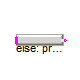 else: pr...